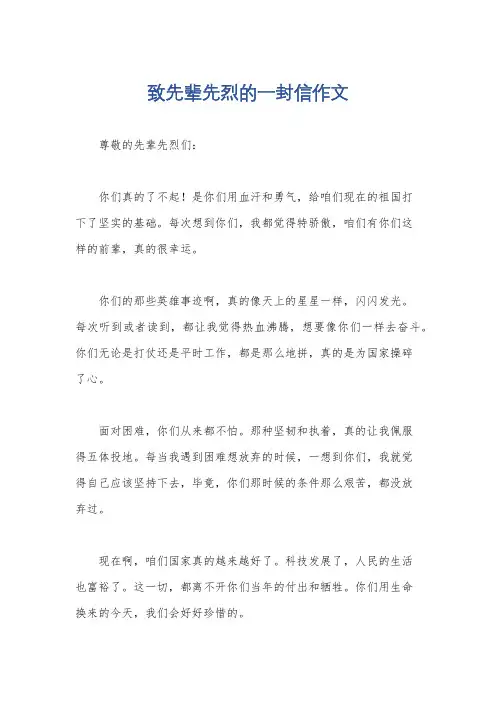 致先辈先烈的一封信作文

尊敬的先辈先烈们：

你们真的了不起！是你们用血汗和勇气，给咱们现在的祖国打下了坚实的基础。每次想到你们，我都觉得特骄傲，咱们有你们这样的前辈，真的很幸运。

你们的那些英雄事迹啊，真的像天上的星星一样，闪闪发光。每次听到或者读到，都让我觉得热血沸腾，想要像你们一样去奋斗。你们无论是打仗还是平时工作，都是那么地拼，真的是为国家操碎了心。

面对困难，你们从来都不怕。那种坚韧和执着，真的让我佩服得五体投地。每当我遇到困难想放弃的时候，一想到你们，我就觉得自己应该坚持下去，毕竟，你们那时候的条件那么艰苦，都没放弃过。

现在啊，咱们国家真的越来越好了。科技发展了，人民的生活也富裕了。这一切，都离不开你们当年的付出和牺牲。你们用生命换来的今天，我们会好好珍惜的。